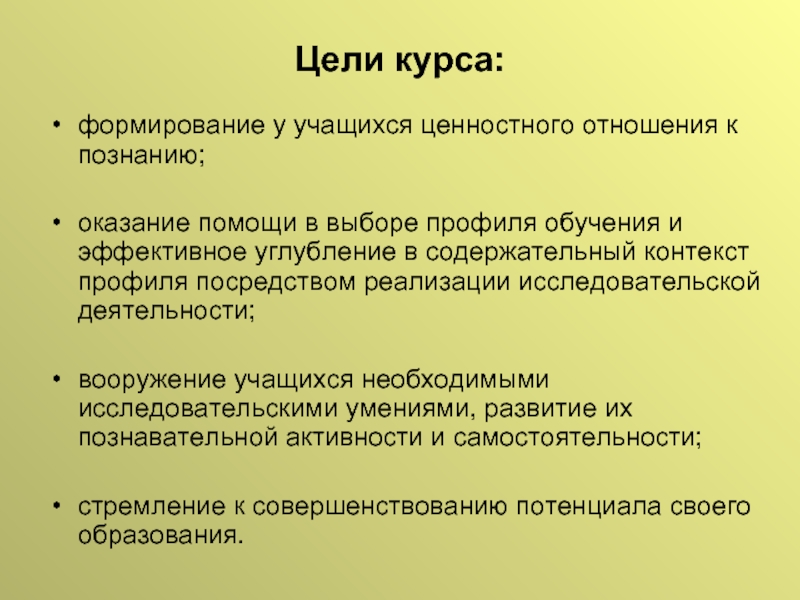 Цели курса:

• формирование у учащихся ценностного отношения к познанию;

• оказание помощи в выборе профиля обучения и эффективное углубление в содержательный контекст профиля посредством реализации исследовательской деятельности;

• вооружение учащихся необходимыми исследовательскими умениями, развитие их познавательной активности и самостоятельности;

• стремление к совершенствованию потенциала своего образования.